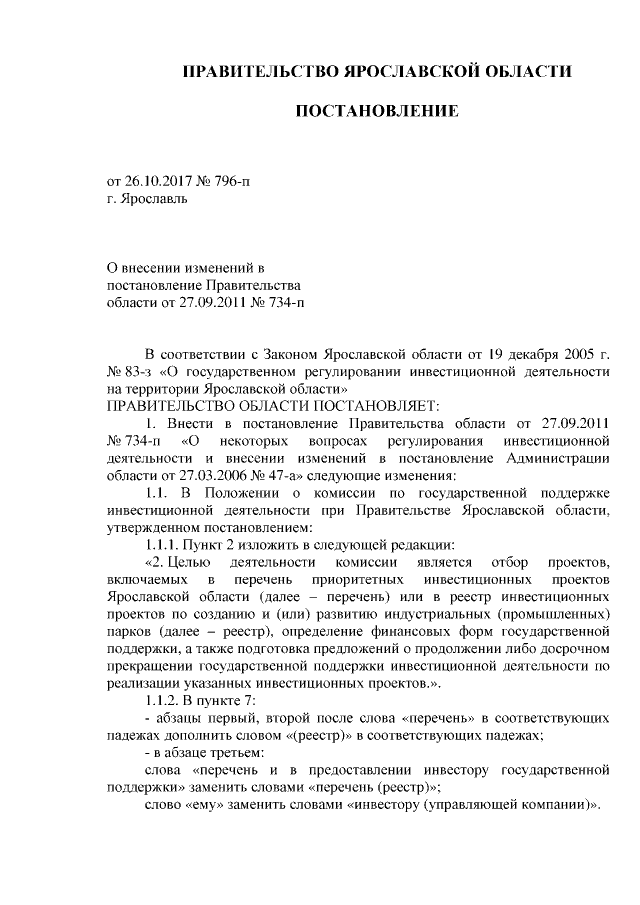 ПРАВИТЕЛЬСТВО ЯРОСЛАВСКОЙ ОБЛАСТИ

ПОСТАНОВЛЕНИЕ

от 26.10.2017 № 796-п
г. Ярославль

О внесении изменений в
постановление Правительства
области от 27.09.2011 № 734-п

В соответствии с Законом Ярославской области от 19 декабря 2005 г. № 83-з «О государственном регулировании инвестиционной деятельности на территории Ярославской области»
ПРАВИТЕЛЬСТВО ОБЛАСТИ ПОСТАНОВЛЯЕТ:

1. Внести в постановление Правительства области от 27.09.2011 № 734-п «О некоторых вопросах регулирования инвестиционной деятельности и внесении изменений в постановление Администрации области от 27.03.2006 № 47-а» следующие изменения:

1.1. В Положении о комиссии по государственной поддержке инвестиционной деятельности при Правительстве Ярославской области, утвержденном постановлением:

1.1.1. Пункт 2 изложить в следующей редакции:

«2. Целью деятельности комиссии является отбор проектов, включаемых в перечень приоритетных инвестиционных проектов Ярославской области (далее – перечень) или в реестр инвестиционных проектов по созданию и (или) развитию индустриальных (промышленных) парков (далее – реестр), определение финансовых форм государственной поддержки, а также подготовка предложений о продолжении либо досрочном прекращении государственной поддержки инвестиционной деятельности по реализации указанных инвестиционных проектов.».

1.1.2. В пункте 7:

- абзацы первый, второй после слова «перечень» в соответствующих падежах дополнить словом «(реестр)» в соответствующих падежах;

- в абзаце третьем:

слова «перечень и в предоставлении инвестору государственной поддержки» заменить словами «перечень (реестр)»;

слово «ему» заменить словами «инвестору (управляющей компании)».